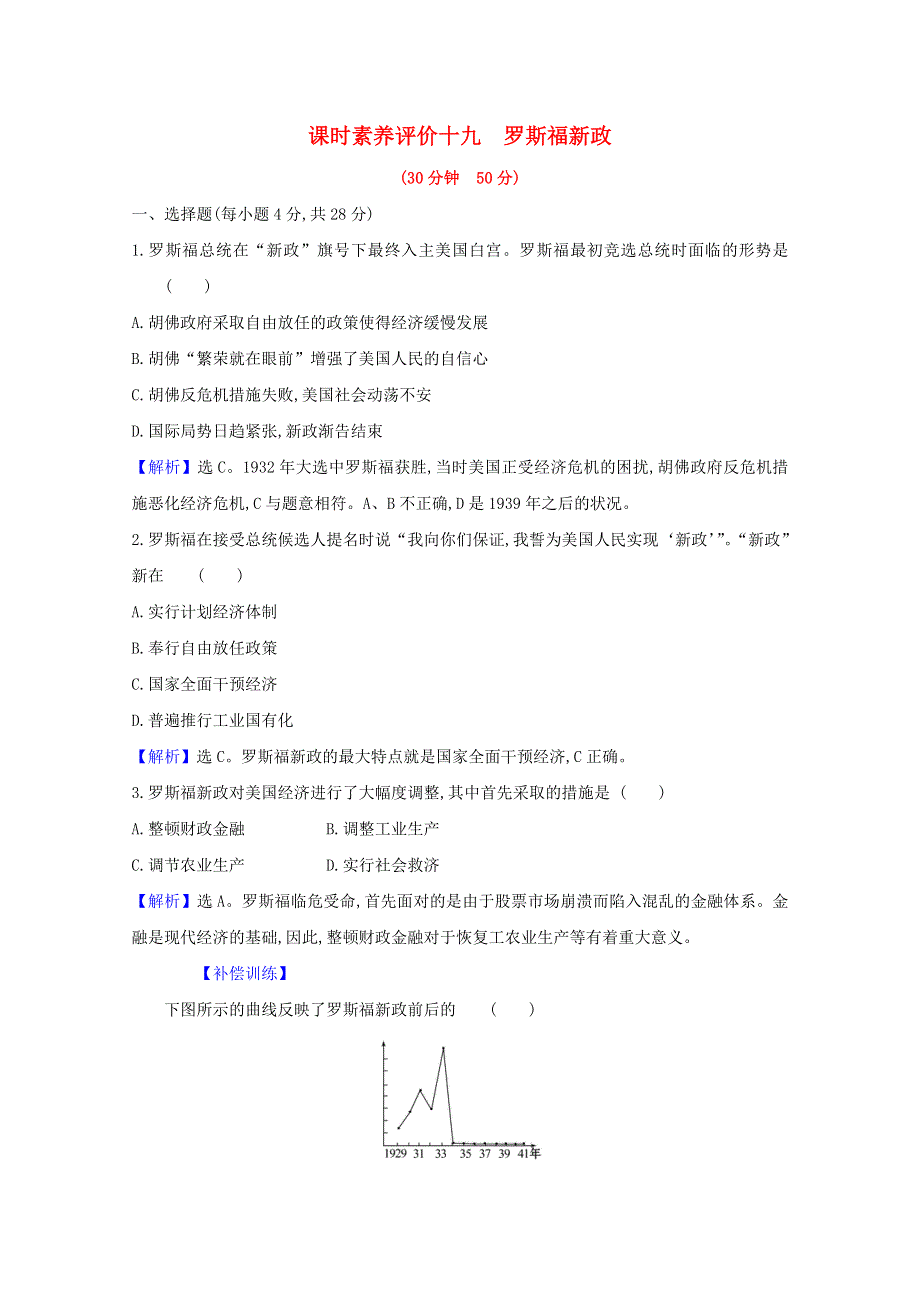 课时素养评价十九　罗斯福新政

(30分钟　50分)

一、选择题(每小题4分,共28分)

1.罗斯福总统在“新政”旗号下最终入主美国白宫。罗斯福最初竞选总统时面临的形势是　(　　)

A.胡佛政府采取自由放任的政策使得经济缓慢发展

B.胡佛“繁荣就在眼前”增强了美国人民的自信心

C.胡佛反危机措施失败,美国社会动荡不安

D.国际局势日趋紧张,新政渐告结束

【解析】选C。1932年大选中罗斯福获胜,当时美国正受经济危机的困扰,胡佛政府反危机措施恶化经济危机,C与题意相符。A、B不正确,D是1939年之后的状况。

2.罗斯福在接受总统候选人提名时说“我向你们保证,我誓为美国人民实现‘新政’”。“新政”新在　(　　)

A.实行计划经济体制

B.奉行自由放任政策

C.国家全面干预经济

D.普遍推行工业国有化

【解析】选C。罗斯福新政的最大特点就是国家全面干预经济,C正确。

3.罗斯福新政对美国经济进行了大幅度调整,其中首先采取的措施是　(　　)

A.整顿财政金融　　B.调整工业生产

C.调节农业生产　　D.实行社会救济

【解析】选A。罗斯福临危受命,首先面对的是由于股票市场崩溃而陷入混乱的金融体系。金融是现代经济的基础,因此,整顿财政金融对于恢复工农业生产等有着重大意义。

【补偿训练】

下图所示的曲线反映了罗斯福新政前后的　(　　)

1929　31　33　35　37　39　41年